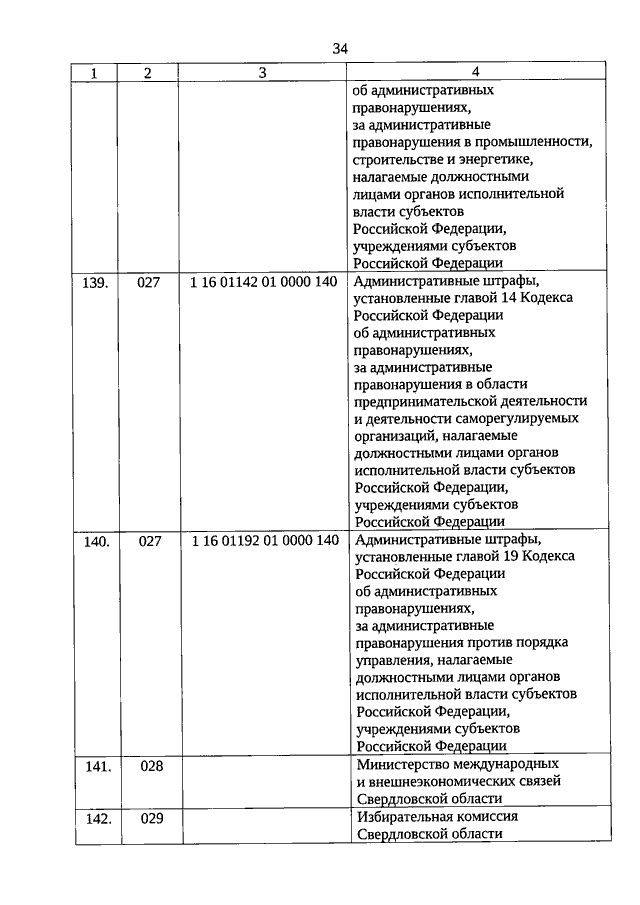 34

| 1 | 2 | 3 | 4 |
|---|---|---|---|
| | | | об административных правонарушениях, за административные правонарушения в промышленности, строительстве и энергетике, налагаемые должностными лицами органов исполнительной власти субъектов Российской Федерации, учреждениями субъектов Российской Федерации |
| 139. | 027 | 1 16 01142 01 0000 140 | Административные штрафы, установленные главой 14 Кодекса Российской Федерации об административных правонарушениях, за административные правонарушения в области предпринимательской деятельности и деятельности саморегулируемых организаций, налагаемые должностными лицами органов исполнительной власти субъектов Российской Федерации, учреждениями субъектов Российской Федерации |
| 140. | 027 | 1 16 01192 01 0000 140 | Административные штрафы, установленные главой 19 Кодекса Российской Федерации об административных правонарушениях, за административные правонарушения против порядка управления, налагаемые должностными лицами органов исполнительной власти субъектов Российской Федерации, учреждениями субъектов Российской Федерации |
| 141. | 028 | | Министерство международных и внешнеэкономических связей Свердловской области |
| 142. | 029 | | Избирательная комиссия Свердловской области |